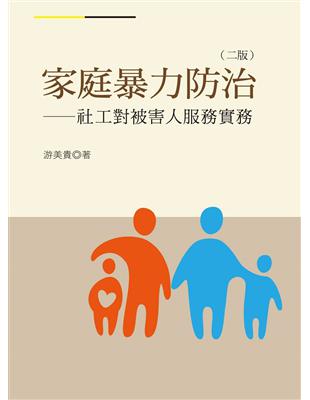 （二版）
家庭暴力防治
——社工對被害人服務實務

游美貴◎著